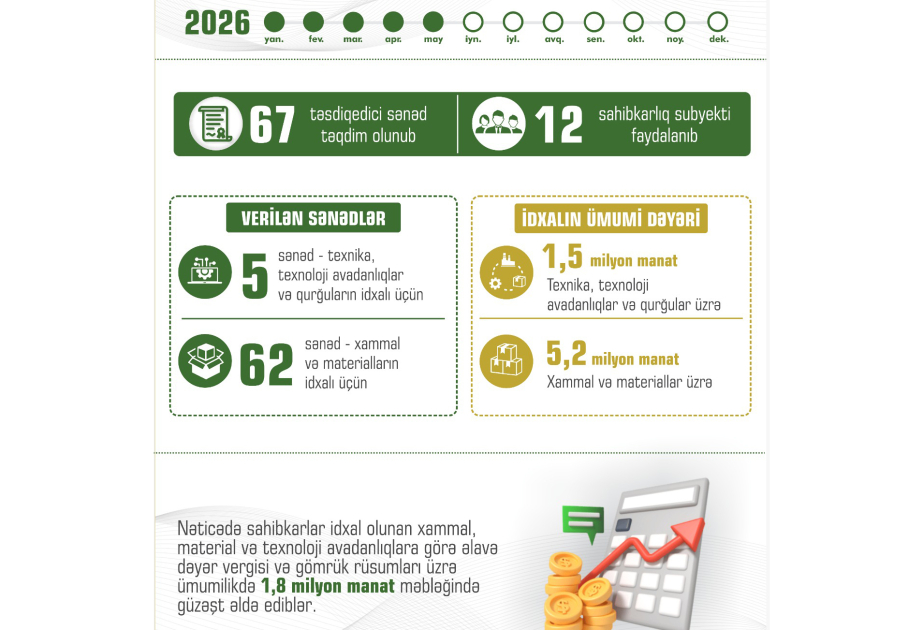 2026 yan. fev. mar. apr. may iyn. iyl. avq. sen. okt. noy. dek.

67 təsdiqedici sənəd təqdim olunub

12 sahibkarlıq subyekti faydalanıb

VERİLƏN SƏNƏDLƏR

5 sənəd - texnika, texnoloji avadanlıqlar və qurğuların idxalı üçün

62 sənəd - xammal və materialların idxalı üçün

İDXALIN ÜMUMİ DƏYƏRİ

1,5 milyon manat
Texnika, texnoloji avadanlıqlar və qurğular üzrə

5,2 milyon manat
Xammal və materiallar üzrə

Nəticədə sahibkarlar idxal olunan xammal, material və texnoloji avadanlıqlara görə əlavə dəyər vergisi və gömrük rüsumları üzrə ümumilikdə 1,8 milyon manat məbləğində güzəşt əldə ediblər.